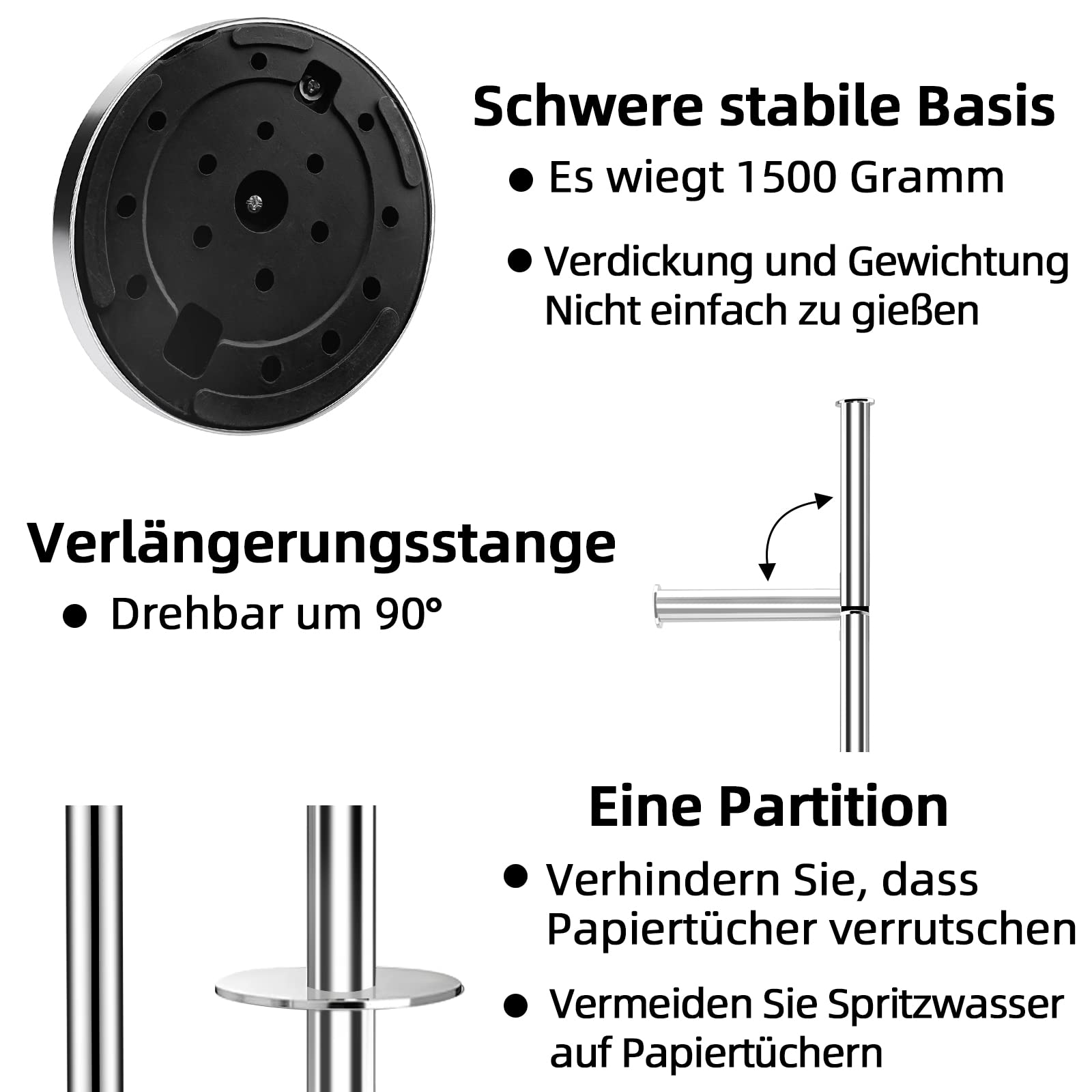 Schwere stabile Basis

● Es wiegt 1500 Gramm

● Verdickung und Gewichtung Nicht einfach zu gießen

Verlängerungsstange

● Drehbar um 90°

Eine Partition

● Verhindern Sie, dass Papiertücher verrutschen

● Vermeiden Sie Spritzwasser auf Papiertüchern